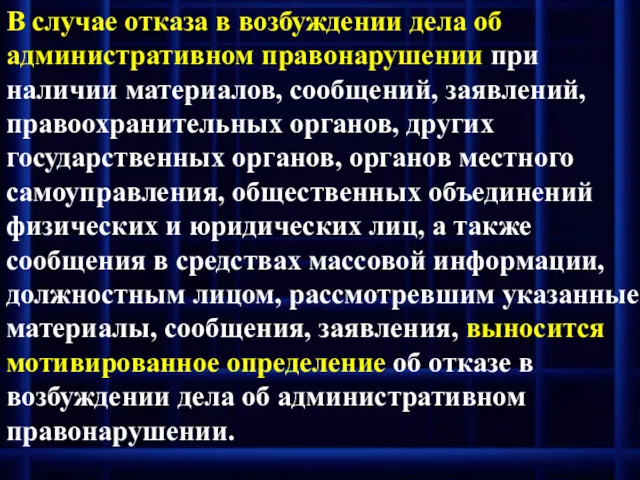 В случае отказа в возбуждении дела об административном правонарушении при наличии материалов, сообщений, заявлений, правоохранительных органов, других государственных органов, органов местного самоуправления, общественных объединений физических и юридических лиц, а также сообщения в средствах массовой информации, должностным лицом, рассмотревшим указанные материалы, сообщения, заявления, выносится мотивированное определение об отказе в возбуждении дела об административном правонарушении.